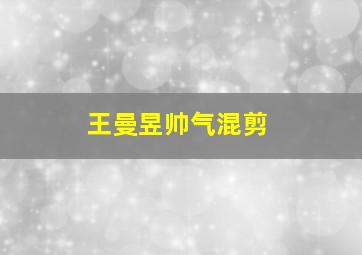 王曼昱帅气混剪